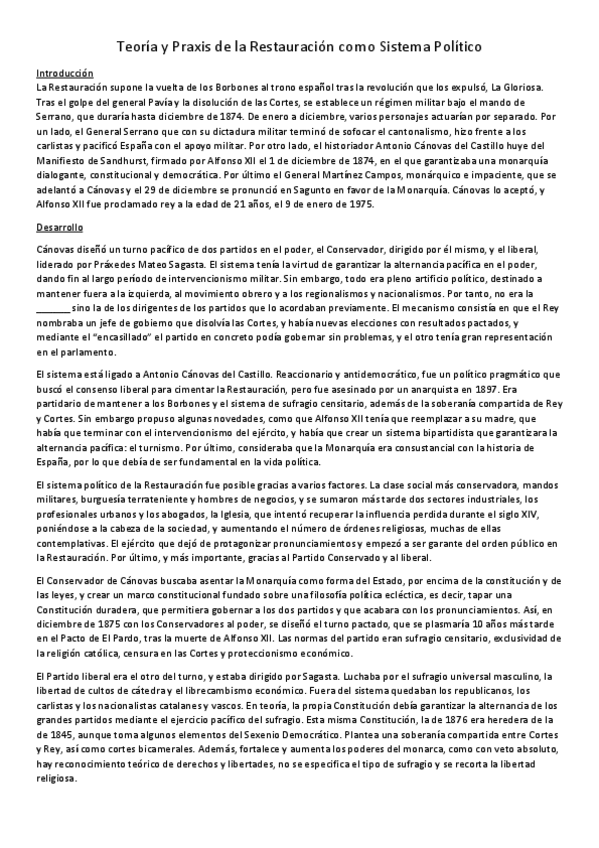 Teoría y Praxis de la Restauración como Sistema Político

Introducción
La Restauración supone la vuelta de los Borbones al trono español tras la revolución que los expulsó, La Gloriosa. Tras el golpe del general Pavía y la disolución de las Cortes, se establece un régimen militar bajo el mando de Serrano, que duraría hasta diciembre de 1874. De enero a diciembre, varios personajes actuarían por separado. Por un lado, el General Serrano que con su dictadura militar terminó de sofocar el cantonalismo, hizo frente a los carlistas y pacificó España con el apoyo militar. Por otro lado, el historiador Antonio Cánovas del Castillo huye del Manifiesto de Sandhurst, firmado por Alfonso XII el 1 de diciembre de 1874, en el que garantizaba una monarquía dialogante, constitucional y democrática. Por último el General Martínez Campos, monárquico e impaciente, que se adelantó a Cánovas y el 29 de diciembre se pronunció en Sagunto en favor de la Monarquía. Cánovas lo aceptó, y Alfonso XII fue proclamado rey a la edad de 21 años, el 9 de enero de 1975.

Desarrollo

Cánovas diseñó un turno pacífico de dos partidos en el poder, el Conservador, dirigido por él mismo, y el liberal, liderado por Práxedes Mateo Sagasta. El sistema tenía la virtud de garantizar la alternancia pacífica en el poder, dando fin al largo período de intervencionismo militar. Sin embargo, todo era pleno artificio político, destinado a mantener fuera a la izquierda, al movimiento obrero y a los regionalismos y nacionalismos. Por tanto, no era la _______ sino la de los dirigentes de los partidos que lo acordaban previamente. El mecanismo consistía en que el Rey nombraba un jefe de gobierno que disolvía las Cortes, y había nuevas elecciones con resultados pactados, y mediante el "encasillado" el partido en concreto podía gobernar sin problemas, y el otro tenía gran representación en el parlamento.

El sistema está ligado a Antonio Cánovas del Castillo. Reaccionario y antidemocrático, fue un político pragmático que buscó el consenso liberal para cimentar la Restauración, pero fue asesinado por un anarquista en 1897. Era partidario de mantener a los Borbones y el sistema de sufragio censitario, además de la soberanía compartida de Rey y Cortes. Sin embargo propuso algunas novedades, como que Alfonso XII tenía que reemplazar a su madre, que había que terminar con el intervencionismo del ejército, y había que crear un sistema bipartidista que garantizara la alternancia pacífica: el turnismo. Por último, consideraba que la Monarquía era consustancial con la historia de España, por lo que debía de ser fundamental en la vida política.

El sistema político de la Restauración fue posible gracias a varios factores. La clase social más conservadora, mandos militares, burguesía terrateniente y hombres de negocios, y se sumaron más tarde dos sectores industriales, los profesionales urbanos y los abogados, la Iglesia, que intentó recuperar la influencia perdida durante el siglo XIV, poniéndose a la cabeza de la sociedad, y aumentando el número de órdenes religiosas, muchas de ellas contemplativas. El ejército que dejó de protagonizar pronunciamientos y empezó a ser garante del orden público en la Restauración. Por último, y más importante, gracias al Partido Conservado y al liberal.

El Conservador de Cánovas buscaba asentar la Monarquía como forma del Estado, por encima de la constitución y de las leyes, y crear un marco constitucional fundado sobre una filosofía política ecléctica, es decir, tapar una Constitución duradera, que permitiera gobernar a los dos partidos y que acabara con los pronunciamientos. Así, en diciembre de 1875 con los Conservadores al poder, se diseñó el turno pactado, que se plasmaría 10 años más tarde en el Pacto de El Pardo, tras la muerte de Alfonso XII. Las normas del partido eran sufragio censitario, exclusividad de la religión católica, censura en las Cortes y proteccionismo económico.

El Partido liberal era el otro del turno, y estaba dirigido por Sagasta. Luchaba por el sufragio universal masculino, la libertad de cultos de cátedra y el librecambismo económico. Fuera del sistema quedaban los republicanos, los carlistas y los nacionalistas catalanes y vascos. En teoría, la propia Constitución debía garantizar la alternancia de los grandes partidos mediante el ejercicio pacífico del sufragio. Esta misma Constitución, la de 1876 era heredera de la de 1845, aunque toma algunos elementos del Sexenio Democrático. Plantea una soberanía compartida entre Cortes y Rey, así como cortes bicamerales. Además, fortalece y aumenta los poderes del monarca, como con veto absoluto, hay reconocimiento teórico de derechos y libertades, no se especifica el tipo de sufragio y se recorta la libertad religiosa.